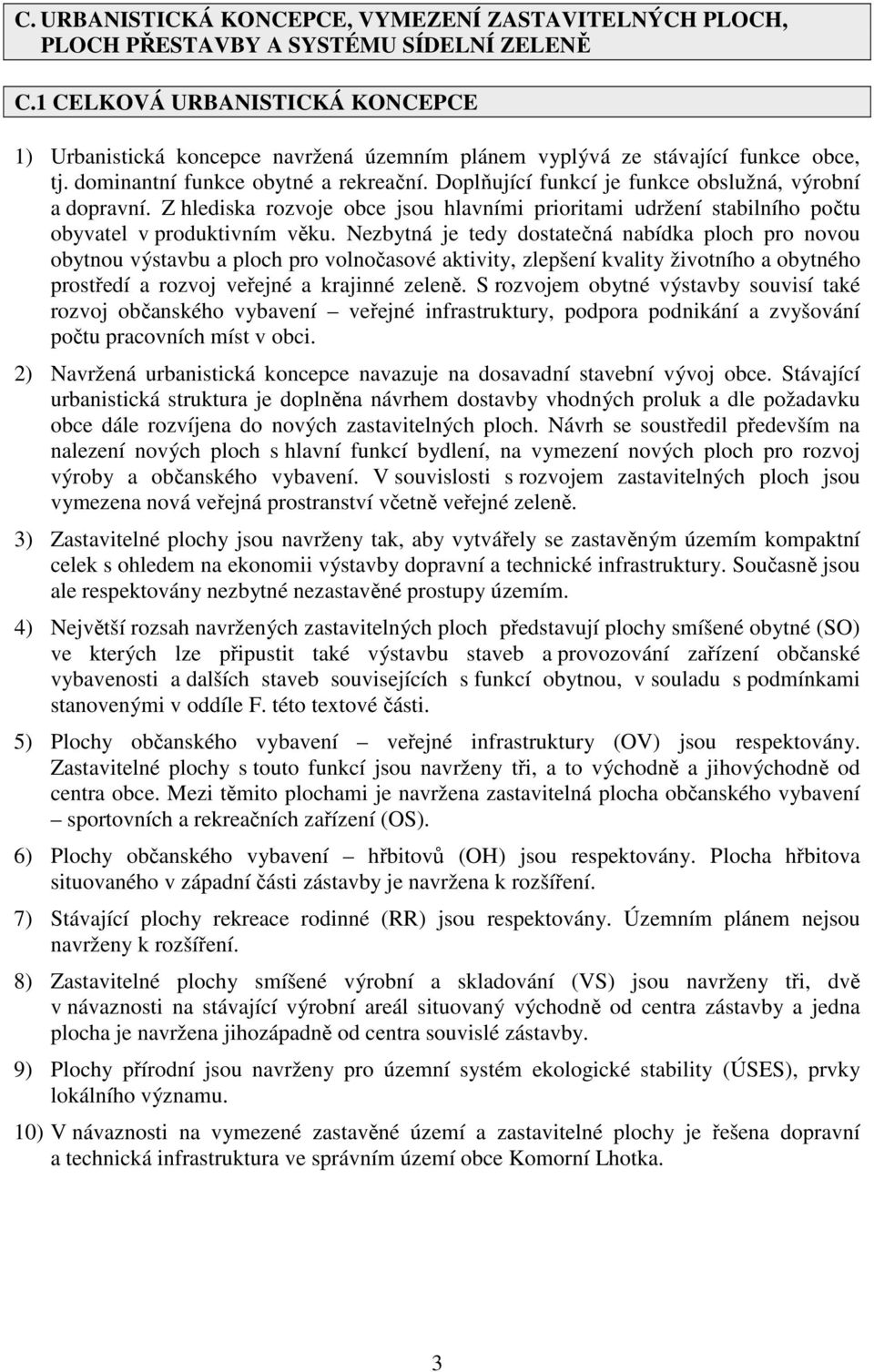 C. URBANISTICKÁ KONCEPCE, VYMEZENÍ ZASTAVITELNÝCH PLOCH, PLOCH PŘESTAVBY A SYSTÉMU SÍDELNÍ ZELENĚ

C.1 CELKOVÁ URBANISTICKÁ KONCEPCE

1) Urbanistická koncepce navržená územním plánem vyplývá ze stávající funkce obce, tj. dominantní funkce obytné a rekreační. Doplňující funkcí je funkce obslužná, výrobní a dopravní. Z hlediska rozvoje obce jsou hlavními prioritami udržení stabilního počtu obyvatel v produktivním věku. Nezbytná je tedy dostatečná nabídka ploch pro novou obytnou výstavbu a ploch pro volnočasové aktivity, zlepšení kvality životního a obytného prostředí a rozvoj veřejné a krajinné zeleně. S rozvojem obytné výstavby souvisí také rozvoj občanského vybavení – veřejné infrastruktury, podpora podnikání a zvyšování počtu pracovních míst v obci.

2) Navržená urbanistická koncepce navazuje na dosavadní stavební vývoj obce. Stávající urbanistická struktura je doplněna návrhem dostavby vhodných proluk a dle požadavku obce dále rozvíjena do nových zastavitelných ploch. Návrh se soustředil především na nalezení nových ploch s hlavní funkcí bydlení, na vymezení nových ploch pro rozvoj výroby a občanského vybavení. V souvislosti s rozvojem zastavitelných ploch jsou vymezena nová veřejná prostranství včetně veřejné zeleně.

3) Zastavitelné plochy jsou navrženy tak, aby vytvářely se zastavěným územím kompaktní celek s ohledem na ekonomii výstavby dopravní a technické infrastruktury. Současně jsou ale respektovány nezbytné nezastavěné prostupy územím.

4) Největší rozsah navržených zastavitelných ploch představují plochy smíšené obytné (SO) ve kterých lze připustit také výstavbu staveb a provozování zařízení občanské vybavenosti a dalších staveb souvisejících s funkcí obytnou, v souladu s podmínkami stanovenými v oddíle F. této textové části.

5) Plochy občanského vybavení – veřejné infrastruktury (OV) jsou respektovány. Zastavitelné plochy s touto funkcí jsou navrženy tři, a to východně a jihovýchodně od centra obce. Mezi těmito plochami je navržena zastavitelná plocha občanského vybavení – sportovních a rekreačních zařízení (OS).

6) Plochy občanského vybavení – hřbitovů (OH) jsou respektovány. Plocha hřbitova situovaného v západní části zástavby je navržena k rozšíření.

7) Stávající plochy rekreace rodinné (RR) jsou respektovány. Územním plánem nejsou navrženy k rozšíření.

8) Zastavitelné plochy smíšené výrobní a skladování (VS) jsou navrženy tři, dvě v návaznosti na stávající výrobní areál situovaný východně od centra zástavby a jedna plocha je navržena jihozápadně od centra souvislé zástavby.

9) Plochy přírodní jsou navrženy pro územní systém ekologické stability (ÚSES), prvky lokálního významu.

10) V návaznosti na vymezené zastavěné území a zastavitelné plochy je řešena dopravní a technická infrastruktura ve správním území obce Komorní Lhotka.

3